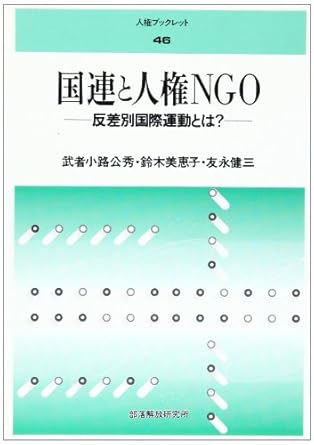 人権ブックレット
46

国連と人権NGO
——反差別国際運動とは?——

武者小路公秀・鈴木美恵子・友永健三

部落解放研究所